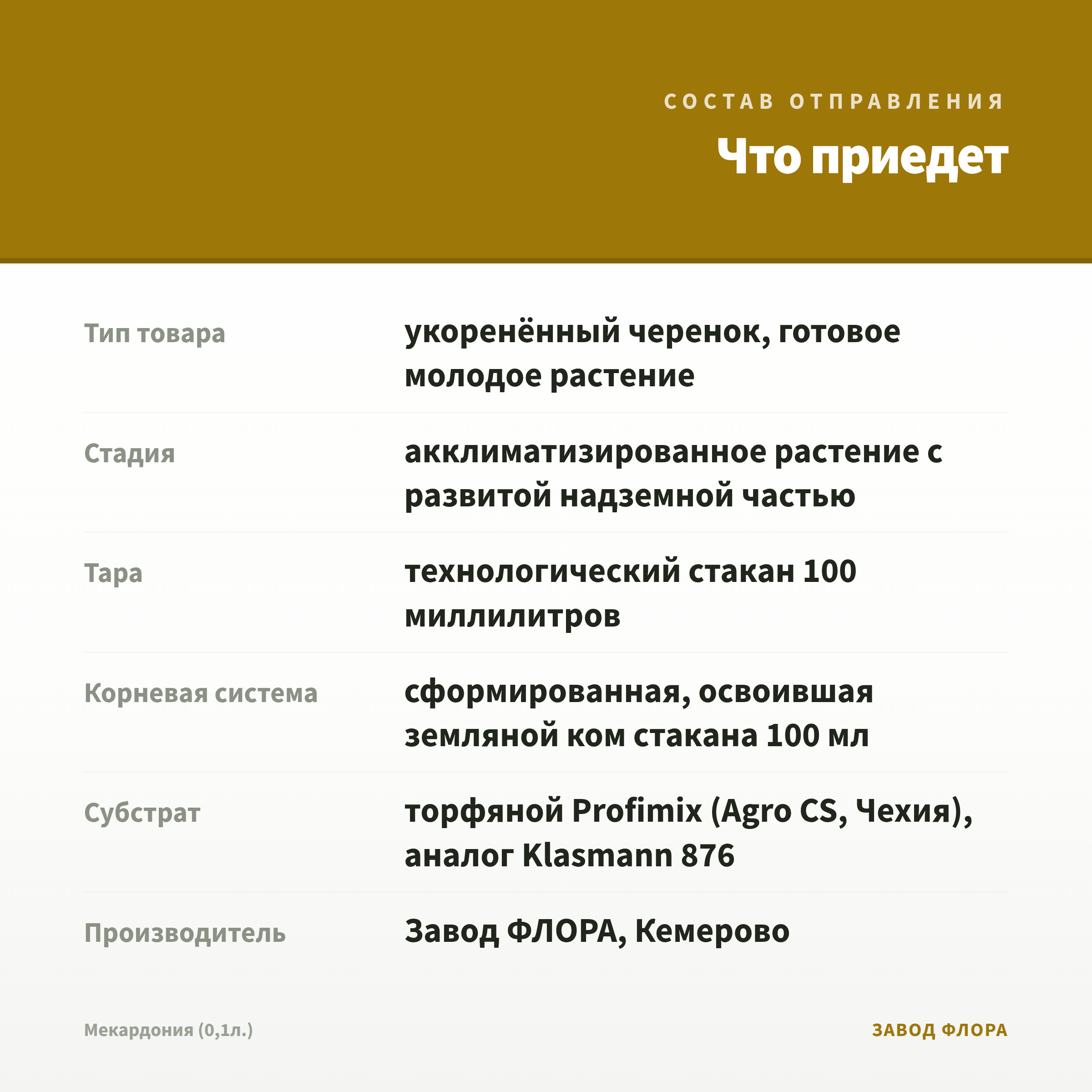 СОСТАВ ОТПРАВЛЕНИЯ

Что приедет

Тип товара
укоренённый черенок, готовое молодое растение

Стадия
акклиматизированное растение с развитой надземной частью

Тара
технологический стакан 100 миллилитров

Корневая система
сформированная, освоившая земляной ком стакана 100 мл

Субстрат
торфяной Profimix (Agro CS, Чехия), аналог Klasmann 876

Производитель
Завод ФЛОРА, Кемерово

Мекардония (0,1л.)

ЗАВОД ФЛОРА